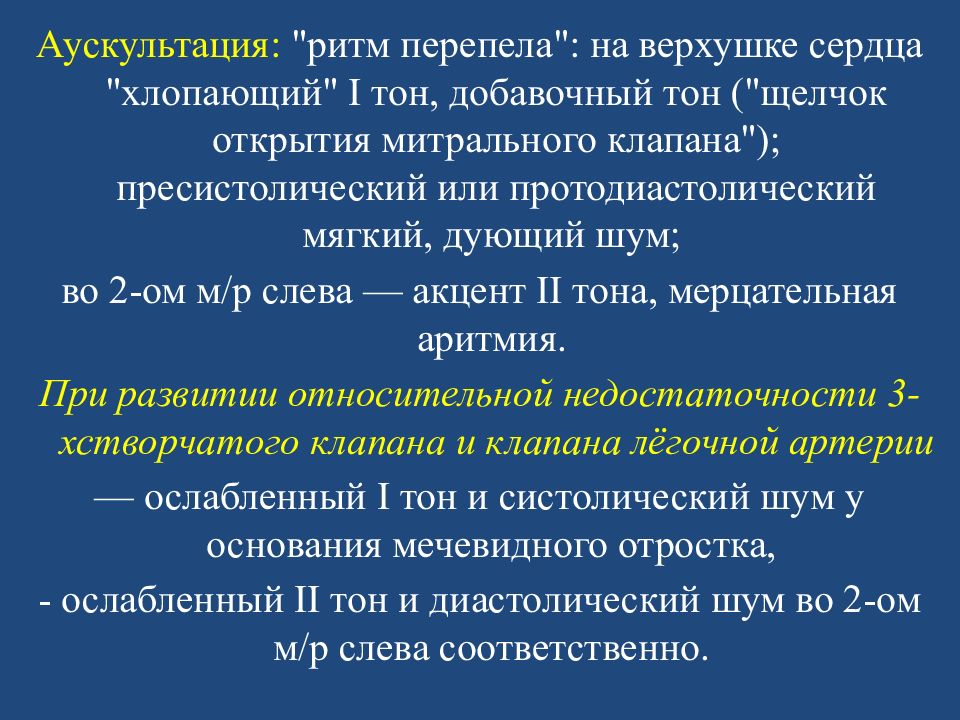 Аускультация: "ритм перепела": на верхушке сердца "хлопающий" I тон, добавочный тон ("щелчок открытия митрального клапана"); пресистолический или протодиастолический мягкий, дующий шум;

во 2-ом м/р слева — акцент II тона, мерцательная аритмия.

При развитии относительной недостаточности 3-хстворчатого клапана и клапана лёгочной артерии

— ослабленный I тон и систолический шум у основания мечевидного отростка,

- ослабленный II тон и диастолический шум во 2-ом м/р слева соответственно.